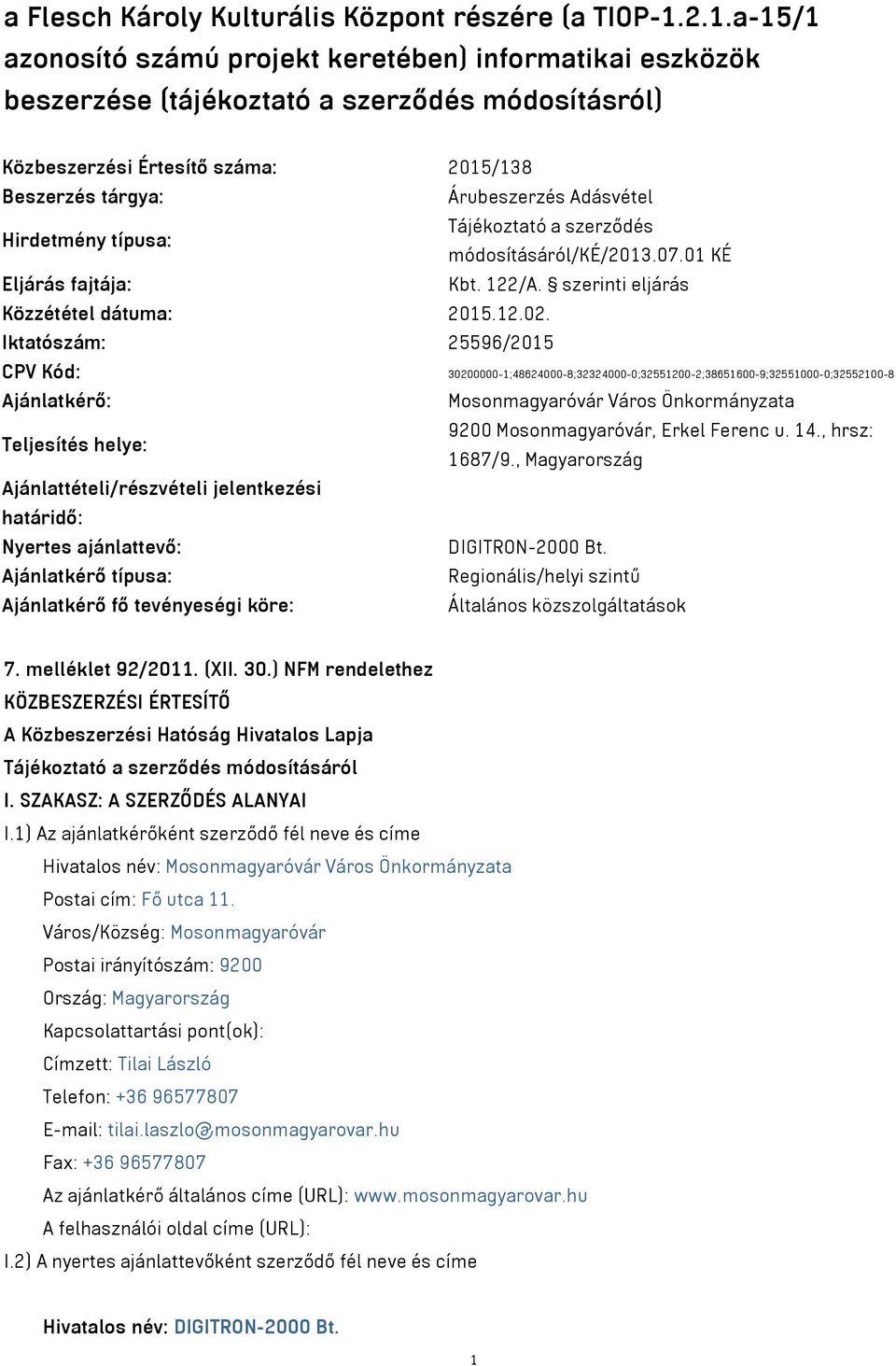 a Flesch Károly Kulturális Központ részére (a TIOP-1.2.1.a-15/1 azonosító számú projekt keretében) informatikai eszközök beszerzése (tájékoztató a szerződés módosításról)

| | |
|---|---|
| Közbeszerzési Értesítő száma: | 2015/138 |
| Beszerzés tárgya: | Árubeszerzés Adásvétel |
| Hirdetmény típusa: | Tájékoztató a szerződés módosításáról/KÉ/2013.07.01 KÉ |
| Eljárás fajtája: | Kbt. 122/A. § szerinti eljárás |
| Közzététel dátuma: | 2015.12.02. |
| Iktatószám: | 25596/2015 |
| CPV Kód: | 30200000-1;48624000-8;32324000-0;32551200-2;38651600-9;32551000-0;32552100-8 |
| Ajánlatkérő: | Mosonmagyaróvár Város Önkormányzata |
| Teljesítés helye: | 9200 Mosonmagyaróvár, Erkel Ferenc u. 14., hrsz: 1687/9., Magyarország |
| Ajánlattételi/részvételi jelentkezési határidő: | |
| Nyertes ajánlattevő: | DIGITRON-2000 Bt. |
| Ajánlatkérő típusa: | Regionális/helyi szintű |
| Ajánlatkérő fő tevényeségi köre: | Általános közszolgáltatások |

7. melléklet 92/2011. (XII. 30.) NFM rendelethez
KÖZBESZERZÉSI ÉRTESÍTŐ
A Közbeszerzési Hatóság Hivatalos Lapja
Tájékoztató a szerződés módosításáról
I. SZAKASZ: A SZERZŐDÉS ALANYAI
I.1) Az ajánlatkérőként szerződő fél neve és címe
Hivatalos név: Mosonmagyaróvár Város Önkormányzata
Postai cím: Fő utca 11.
Város/Község: Mosonmagyaróvár
Postai irányítószám: 9200
Ország: Magyarország
Kapcsolattartási pont(ok):
Címzett: Tilai László
Telefon: +36 96577807
E-mail: tilai.laszlo@mosonmagyarovar.hu
Fax: +36 96577807
Az ajánlatkérő általános címe (URL): www.mosonmagyarovar.hu
A felhasználói oldal címe (URL):
I.2) A nyertes ajánlattevőként szerződő fél neve és címe

Hivatalos név: DIGITRON-2000 Bt.

1